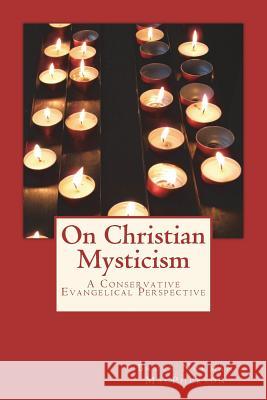 On Christian Mysticism

A Conservative Evangelical Perspective

Kraina Książek